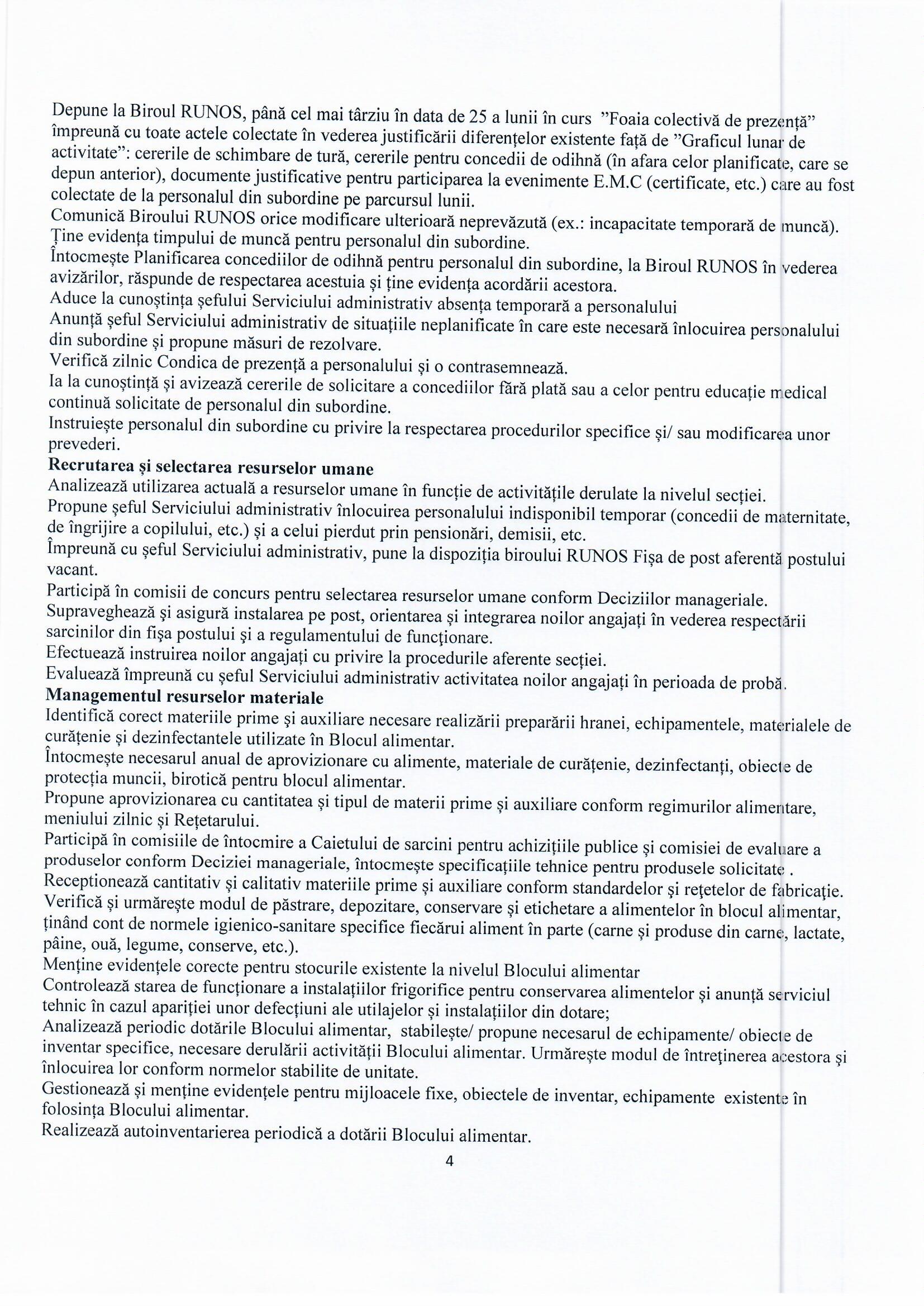 Depune la Biroul RUNOS, până cel mai târziu în data de 25 a lunii în curs "Foaia colectivă de prezență" împreună cu toate actele colectate în vederea justificării diferențelor existente față de "Graficul lunar de activitate": cererile de schimbare de tură, cererile pentru concedii de odihnă (în afara celor planificate, care se depun anterior), documente justificative pentru participarea la evenimente E.M.C (certificate, etc.) care au fost colectate de la personalul din subordine pe parcursul lunii.
Comunică Biroului RUNOS orice modificare ulterioară neprevăzută (ex.: incapacitate temporară de muncă).
Ține evidența timpului de muncă pentru personalul din subordine.
Întocmește Planificarea concediilor de odihnă pentru personalul din subordine, la Biroul RUNOS în vederea avizărilor, răspunde de respectarea acestuia și ține evidența acordării acestora.
Aduce la cunoștința șefului Serviciului administrativ absența temporară a personalului
Anunță șeful Serviciului administrativ de situațiile neplanificate în care este necesară înlocuirea personalului din subordine și propune măsuri de rezolvare.
Verifică zilnic Condica de prezență a personalului și o contrasemnează.
Ia la cunoștință și avizează cererile de solicitare a concediilor fără plată sau a celor pentru educație medical continuă solicitate de personalul din subordine.
Instruiește personalul din subordine cu privire la respectarea procedurilor specifice și/ sau modificarea unor prevederi.
Recrutarea și selectarea resurselor umane
Analizează utilizarea actuală a resurselor umane în funcție de activitățile derulate la nivelul secției.
Propune șeful Serviciului administrativ înlocuirea personalului indisponibil temporar (concedii de maternitate, de îngrijire a copilului, etc.) și a celui pierdut prin pensionări, demisii, etc.
Împreună cu șeful Serviciului administrativ, pune la dispoziția biroului RUNOS Fișa de post aferentă postului vacant.
Participă în comisii de concurs pentru selectarea resurselor umane conform Deciziilor manageriale.
Supraveghează și asigură instalarea pe post, orientarea și integrarea noilor angajați în vederea respectării sarcinilor din fișa postului și a regulamentului de funcționare.
Efectuează instruirea noilor angajați cu privire la procedurile aferente secției.
Evaluează împreună cu șeful Serviciului administrativ activitatea noilor angajați în perioada de probă.
Managementul resurselor materiale
Identifică corect materiile prime și auxiliare necesare realizării preparării hranei, echipamentele, materialele de curățenie și dezinfectantele utilizate în Blocul alimentar.
Întocmește necesarul anual de aprovizionare cu alimente, materiale de curățenie, dezinfectanți, obiecte de protecția muncii, birotică pentru blocul alimentar.
Propune aprovizionarea cu cantitatea și tipul de materii prime și auxiliare conform regimurilor alimentare, meniului zilnic și Rețetarului.
Participă în comisiile de întocmire a Caietului de sarcini pentru achizițiile publice și comisiei de evaluare a produselor conform Deciziei manageriale, întocmește specificațiile tehnice pentru produsele solicitate .
Receptionează cantitativ și calitativ materiile prime și auxiliare conform standardelor și rețetelor de fabricație.
Verifică și urmărește modul de păstrare, depozitare, conservare și etichetare a alimentelor în blocul alimentar, ținând cont de normele igienico-sanitare specifice fiecărui aliment în parte (carne și produse din carne, lactate, pâine, ouă, legume, conserve, etc.).
Menține evidențele corecte pentru stocurile existente la nivelul Blocului alimentar
Controlează starea de funcționare a instalațiilor frigorifice pentru conservarea alimentelor și anunță serviciul tehnic în cazul apariției unor defecțiuni ale utilajelor și instalațiilor din dotare;
Analizează periodic dotările Blocului alimentar, stabilește/ propune necesarul de echipamente/ obiecte de inventar specifice, necesare derulării activității Blocului alimentar. Urmărește modul de întreținerea acestora și înlocuirea lor conform normelor stabilite de unitate.
Gestionează și menține evidențele pentru mijloacele fixe, obiectele de inventar, echipamente existente în folosința Blocului alimentar.
Realizează autoinventarierea periodică a dotării Blocului alimentar.
4